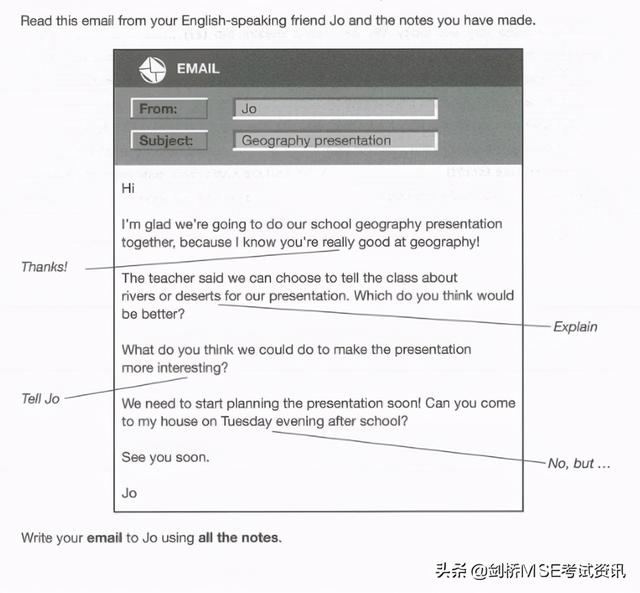 Read this email from your English-speaking friend Jo and the notes you have made.

EMAIL

From: Jo

Subject: Geography presentation

Hi

I'm glad we're going to do our school geography presentation together, because I know you're really good at geography!

Thanks!

The teacher said we can choose to tell the class about rivers or deserts for our presentation. Which do you think would be better?

Explain

What do you think we could do to make the presentation more interesting?

Tell Jo

We need to start planning the presentation soon! Can you come to my house on Tuesday evening after school?

No, but ...

See you soon.

Jo

Write your **email** to Jo using **all the notes**.

头条 @剑桥MSE考试资讯